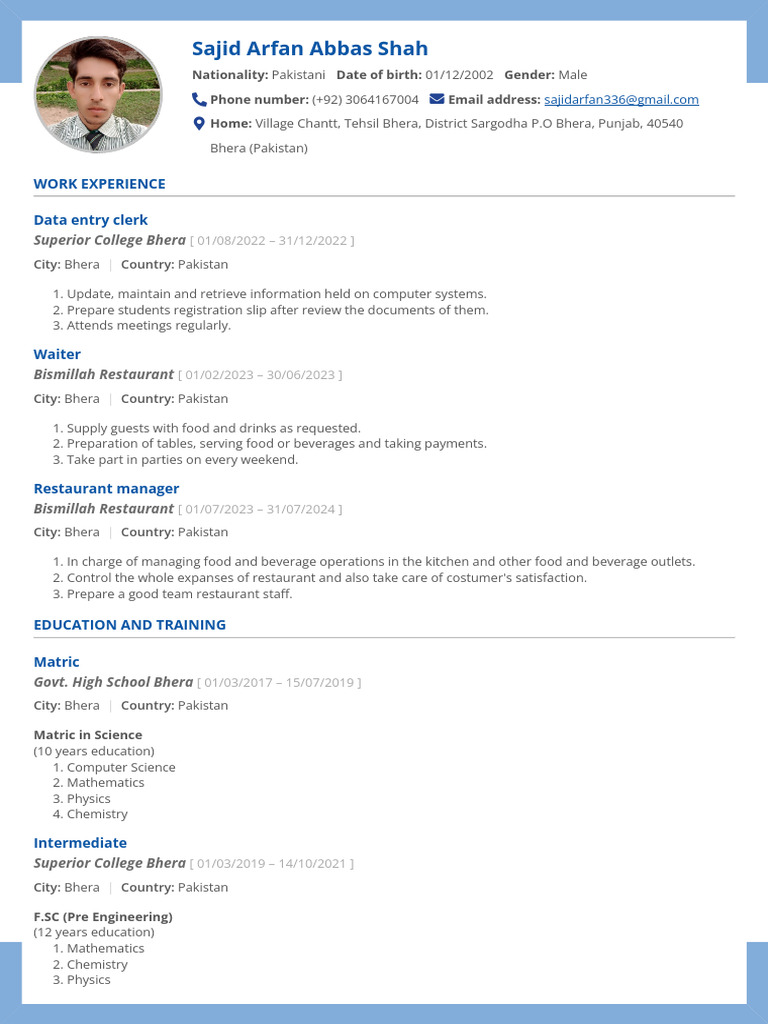 Sajid Arfan Abbas Shah

Nationality: Pakistani Date of birth: 01/12/2002 Gender: Male

Phone number: (+92) 3064167004 Email address: sajidarfan336@gmail.com

Home: Village Chantt, Tehsil Bhera, District Sargodha P.O Bhera, Punjab, 40540 Bhera (Pakistan)

WORK EXPERIENCE

Data entry clerk
Superior College Bhera [ 01/08/2022 – 31/12/2022 ]

City: Bhera | Country: Pakistan

1. Update, maintain and retrieve information held on computer systems.
2. Prepare students registration slip after review the documents of them.
3. Attends meetings regularly.

Waiter
Bismillah Restaurant [ 01/02/2023 – 30/06/2023 ]

City: Bhera | Country: Pakistan

1. Supply guests with food and drinks as requested.
2. Preparation of tables, serving food or beverages and taking payments.
3. Take part in parties on every weekend.

Restaurant manager
Bismillah Restaurant [ 01/07/2023 – 31/07/2024 ]

City: Bhera | Country: Pakistan

1. In charge of managing food and beverage operations in the kitchen and other food and beverage outlets.
2. Control the whole expanses of restaurant and also take care of costumer's satisfaction.
3. Prepare a good team restaurant staff.

EDUCATION AND TRAINING

Matric
Govt. High School Bhera [ 01/03/2017 – 15/07/2019 ]

City: Bhera | Country: Pakistan

Matric in Science
(10 years education)
1. Computer Science
2. Mathematics
3. Physics
4. Chemistry

Intermediate
Superior College Bhera [ 01/03/2019 – 14/10/2021 ]

City: Bhera | Country: Pakistan

F.SC (Pre Engineering)
(12 years education)
1. Mathematics
2. Chemistry
3. Physics